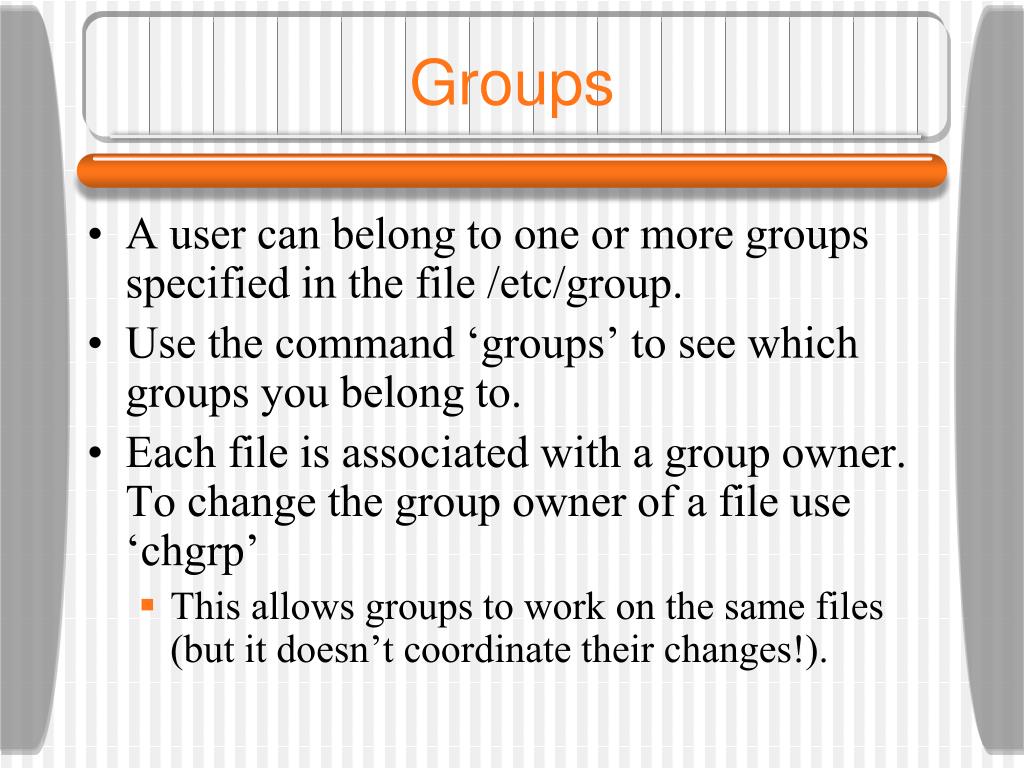 Groups

• A user can belong to one or more groups specified in the file /etc/group.
• Use the command ‘groups’ to see which groups you belong to.
• Each file is associated with a group owner. To change the group owner of a file use ‘chgrp’
  ▪ This allows groups to work on the same files (but it doesn’t coordinate their changes!).